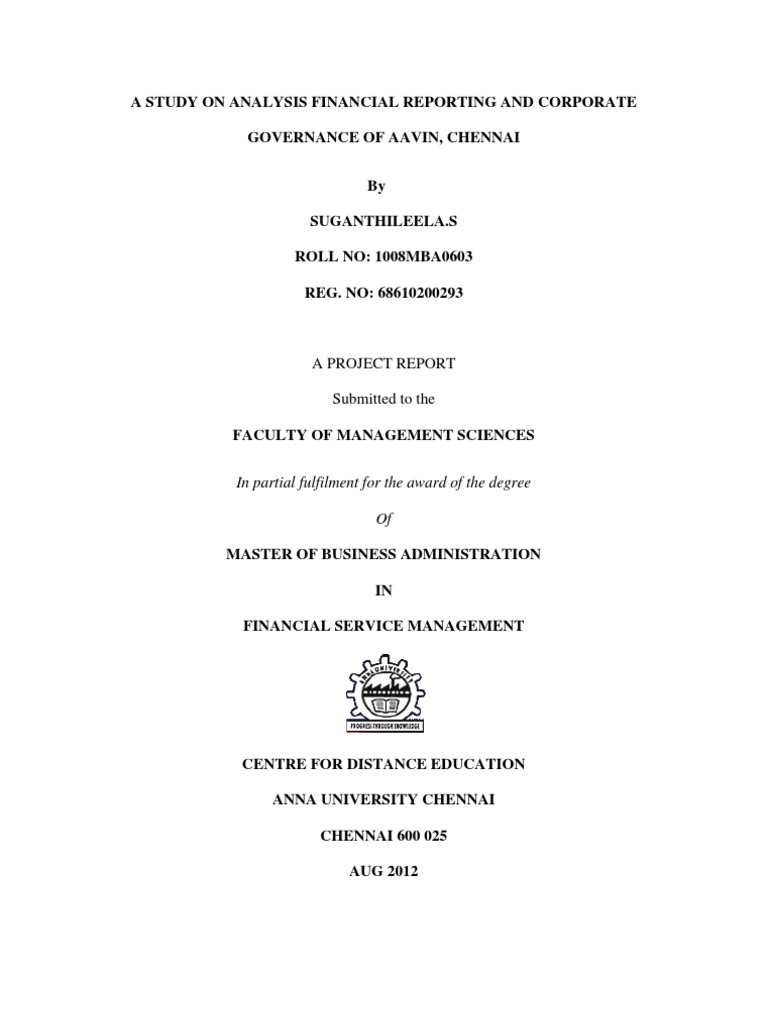 A STUDY ON ANALYSIS FINANCIAL REPORTING AND CORPORATE GOVERNANCE OF AAVIN, CHENNAI

By

SUGANTHILEELA.S

ROLL NO: 1008MBA0603

REG. NO: 68610200293

A PROJECT REPORT

Submitted to the

FACULTY OF MANAGEMENT SCIENCES

In partial fulfilment for the award of the degree

Of

MASTER OF BUSINESS ADMINISTRATION

IN

FINANCIAL SERVICE MANAGEMENT

ANNA UNIVERSITY

PROGRESS THROUGH KNOWLEDGE

CENTRE FOR DISTANCE EDUCATION

ANNA UNIVERSITY CHENNAI

CHENNAI 600 025

AUG 2012